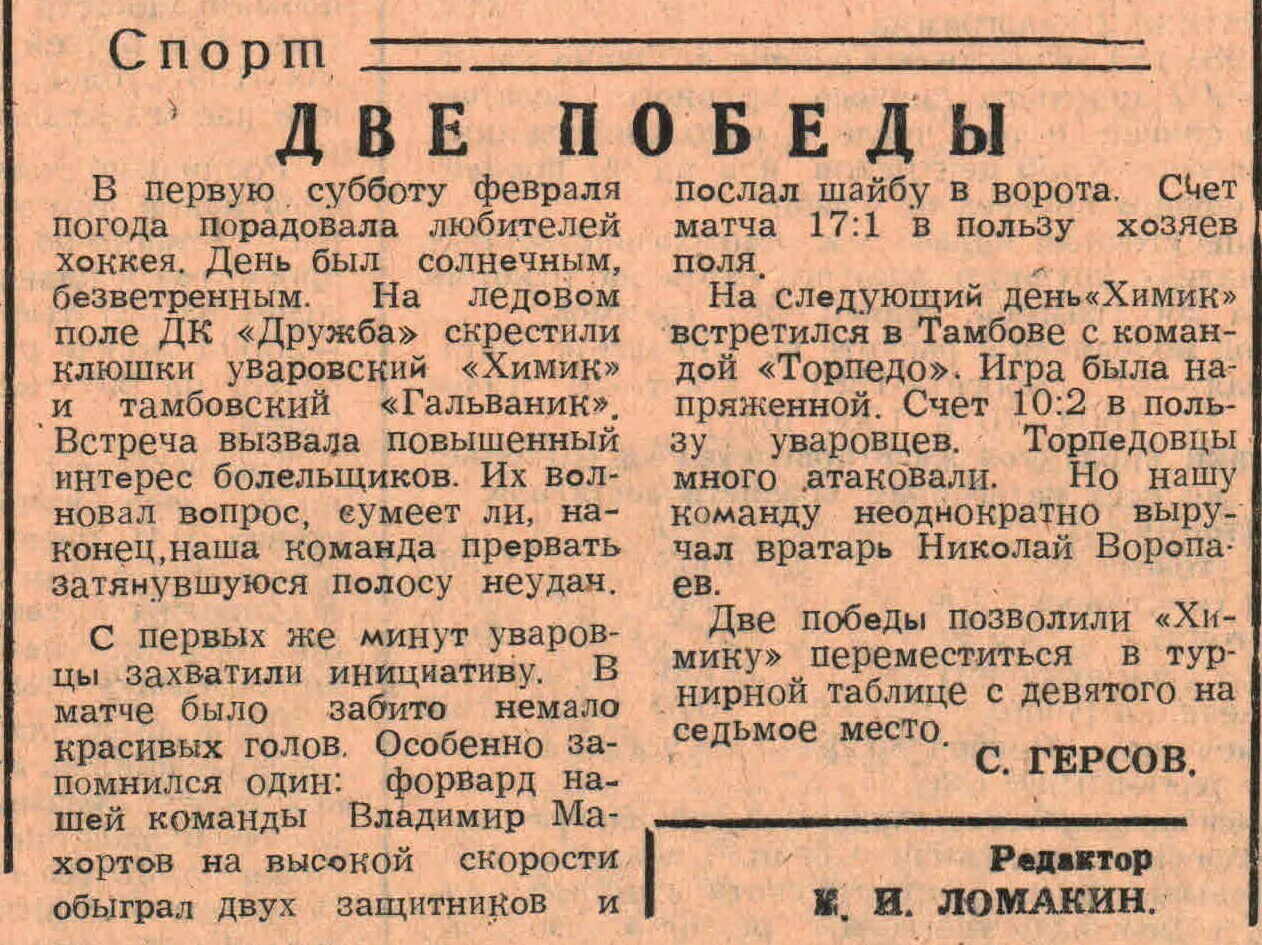 Спорт

ДВЕ ПОБЕДЫ

В первую субботу февраля погода порадовала любителей хоккея. День был солнечным, безветренным. На ледовом поле ДК «Дружба» скрестили клюшки уваровский «Химик» и тамбовский «Гальваник». Встреча вызвала повышенный интерес болельщиков. Их волновал вопрос, сумеет ли, наконец,наша команда прервать затянувшуюся полосу неудач.

С первых же минут уваровцы захватили инициативу. В матче было забито немало красивых голов. Особенно запомнился один: форвард нашей команды Владимир Махортов на высокой скорости обыграл двух защитников и послал шайбу в ворота. Счет матча 17:1 в пользу хозяев поля.

На следующий день«Химик» встретился в Тамбове с командой «Торпедо». Игра была напряженной. Счет 10:2 в пользу уваровцев. Торпедовцы много атаковали. Но нашу команду неоднократно выручал вратарь Николай Воропаев.

Две победы позволили «Химику» переместиться в турнирной таблице с девятого на седьмое место.

С. ГЕРСОВ.

Редактор
И. И. ЛОМАКИН.